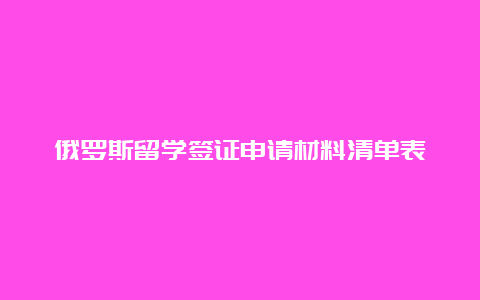 俄罗斯留学签证申请材料清单表